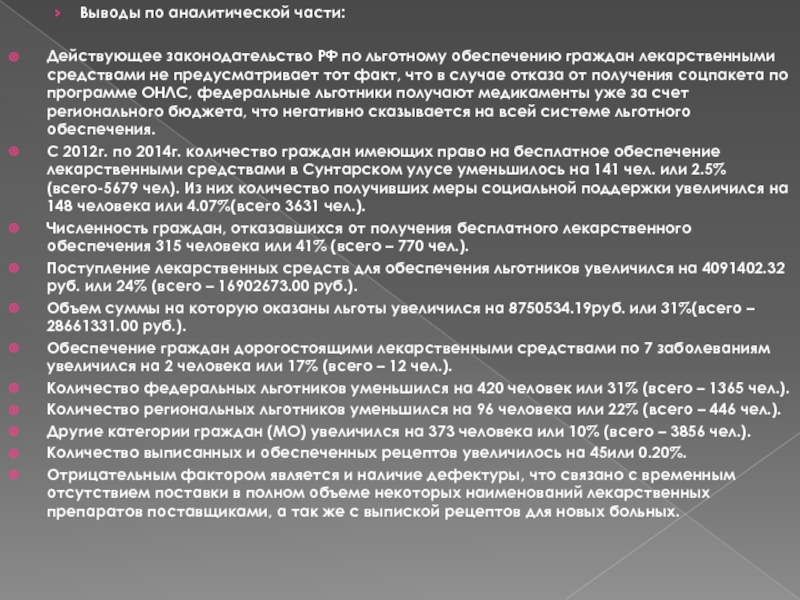 Выводы по аналитической части:

Действующее законодательство РФ по льготному обеспечению граждан лекарственными средствами не предусматривает тот факт, что в случае отказа от получения соцпакета по программе ОНЛС, федеральные льготники получают медикаменты уже за счет регионального бюджета, что негативно сказывается на всей системе льготного обеспечения.

С 2012г. по 2014г. количество граждан имеющих право на бесплатное обеспечение лекарственными средствами в Сунтарском улусе уменьшилось на 141 чел. или 2.5% (всего-5679 чел). Из них количество получивших меры социальной поддержки увеличился на 148 человека или 4.07%(всего 3631 чел.).

Численность граждан, отказавшихся от получения бесплатного лекарственного обеспечения 315 человека или 41% (всего – 770 чел.).

Поступление лекарственных средств для обеспечения льготников увеличился на 4091402.32 руб. или 24% (всего – 16902673.00 руб.).

Объем суммы на которую оказаны льготы увеличился на 8750534.19руб. или 31%(всего – 28661331.00 руб.).

Обеспечение граждан дорогостоящими лекарственными средствами по 7 заболеваниям увеличился на 2 человека или 17% (всего – 12 чел.).

Количество федеральных льготников уменьшился на 420 человек или 31% (всего – 1365 чел.).

Количество региональных льготников уменьшился на 96 человека или 22% (всего – 446 чел.).

Другие категории граждан (МО) увеличился на 373 человека или 10% (всего – 3856 чел.).

Количество выписанных и обеспеченных рецептов увеличилось на 45или 0.20%.

Отрицательным фактором является и наличие дефектуры, что связано с временным отсутствием поставки в полном объеме некоторых наименований лекарственных препаратов поставщиками, а так же с выпиской рецептов для новых больных.